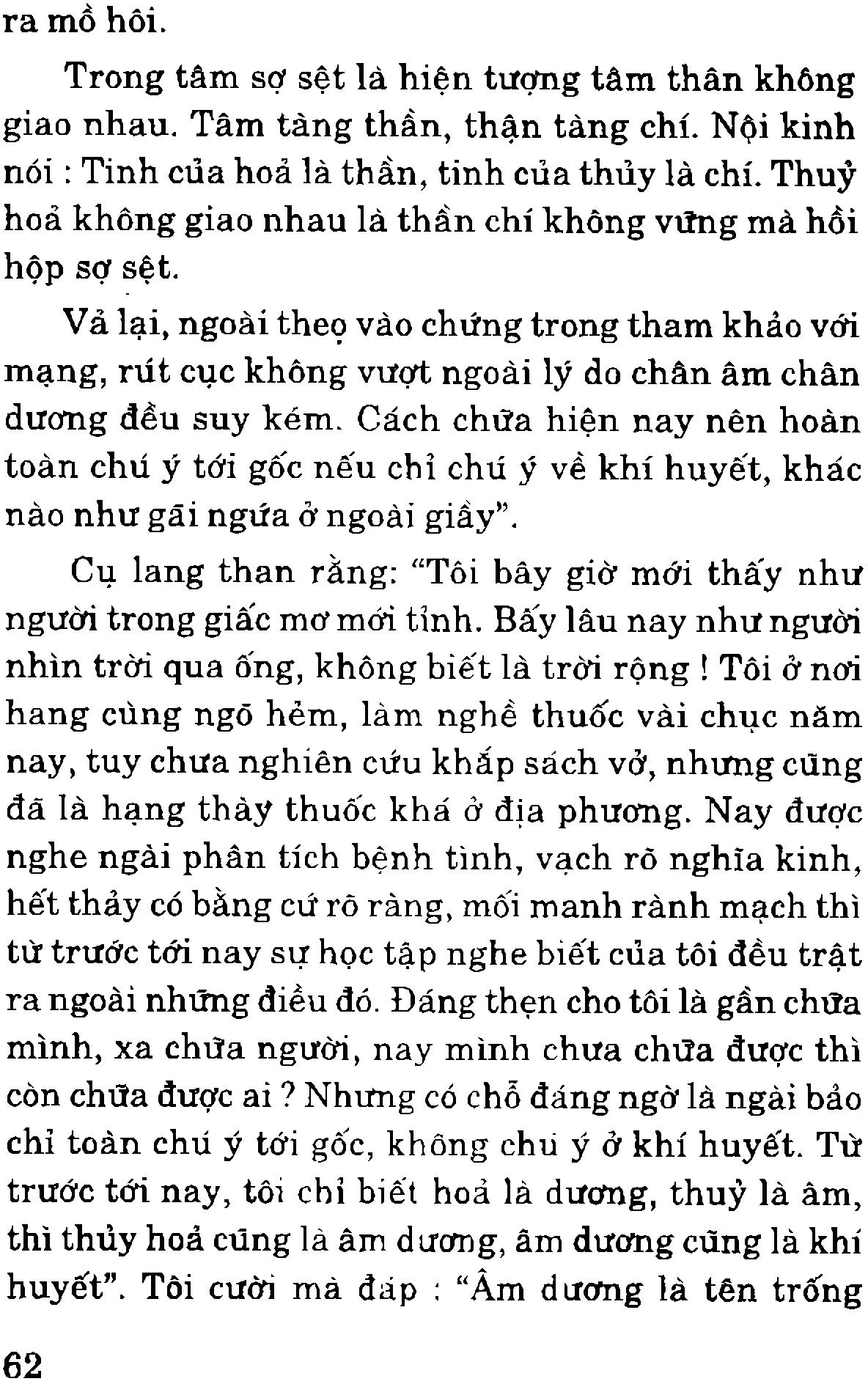 ra mồ hôi.

Trong tâm sợ sệt là hiện tượng tâm thân không giao nhau. Tâm tàng thần, thận tàng chí. Nội kinh nói : Tinh của hoả là thần, tinh của thủy là chí. Thuỷ hoả không giao nhau là thần chí không vững mà hồi hộp sợ sệt.

Vả lại, ngoài theo vào chứng trong tham khảo với mạng, rút cục không vượt ngoài lý do chân âm chân dương đều suy kém. Cách chữa hiện nay nên hoàn toàn chú ý tới gốc nếu chỉ chú ý về khí huyết, khác nào như gãi ngứa ở ngoài giầy".

Cụ lang than rằng: "Tôi bây giờ mới thấy như người trong giấc mơ mới tỉnh. Bấy lâu nay như người nhìn trời qua ống, không biết là trời rộng ! Tôi ở nơi hang cùng ngõ hẻm, làm nghề thuốc vài chục năm nay, tuy chưa nghiên cứu khắp sách vở, nhưng cũng đã là hạng thày thuốc khá ở địa phương. Nay được nghe ngài phân tích bệnh tình, vạch rõ nghĩa kinh, hết thảy có bằng cứ rõ ràng, mối manh rành mạch thì từ trước tới nay sự học tập nghe biết của tôi đều trật ra ngoài những điều đó. Đáng thẹn cho tôi là gần chữa mình, xa chữa người, nay mình chưa chữa được thì còn chữa được ai ? Nhưng có chỗ đáng ngờ là ngài bảo chỉ toàn chú ý tới gốc, không chú ý ở khí huyết. Từ trước tới nay, tôi chỉ biết hoả là dương, thuỷ là âm, thì thủy hoả cũng là âm dương, âm dương cũng là khí huyết". Tôi cười mà đáp : "Âm dương là tên trống

62